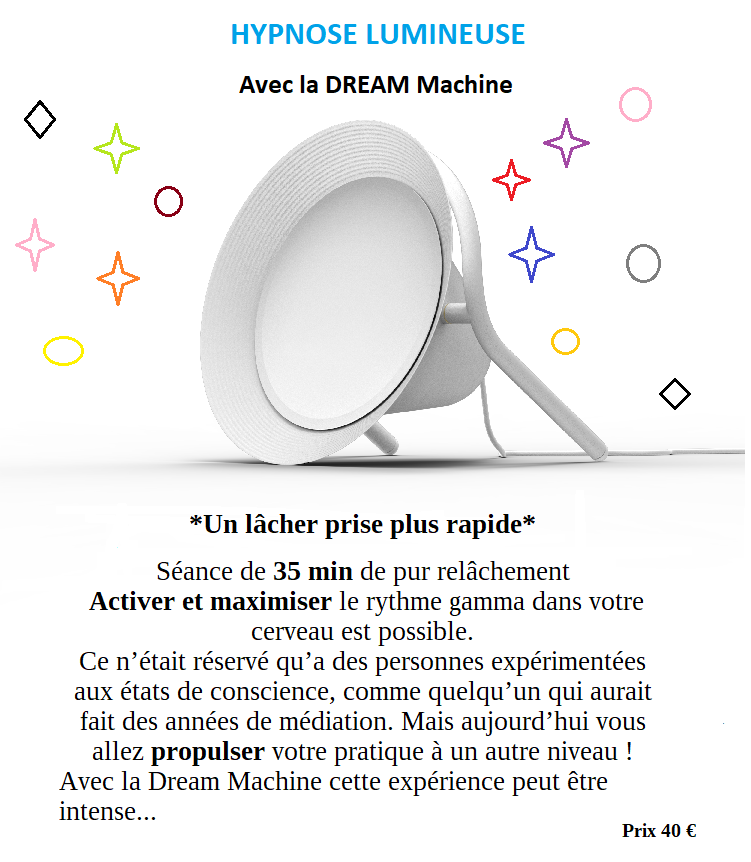 HYPNOSE LUMINEUSE

Avec la DREAM Machine

*Un lâcher prise plus rapide*

Séance de 35 min de pur relâchement

Activer et maximiser le rythme gamma dans votre cerveau est possible.

Ce n'était réservé qu'a des personnes expérimentées aux états de conscience, comme quelqu'un qui aurait fait des années de médiation. Mais aujourd'hui vous allez propulser votre pratique à un autre niveau !

Avec la Dream Machine cette expérience peut être intense...

Prix 40 €